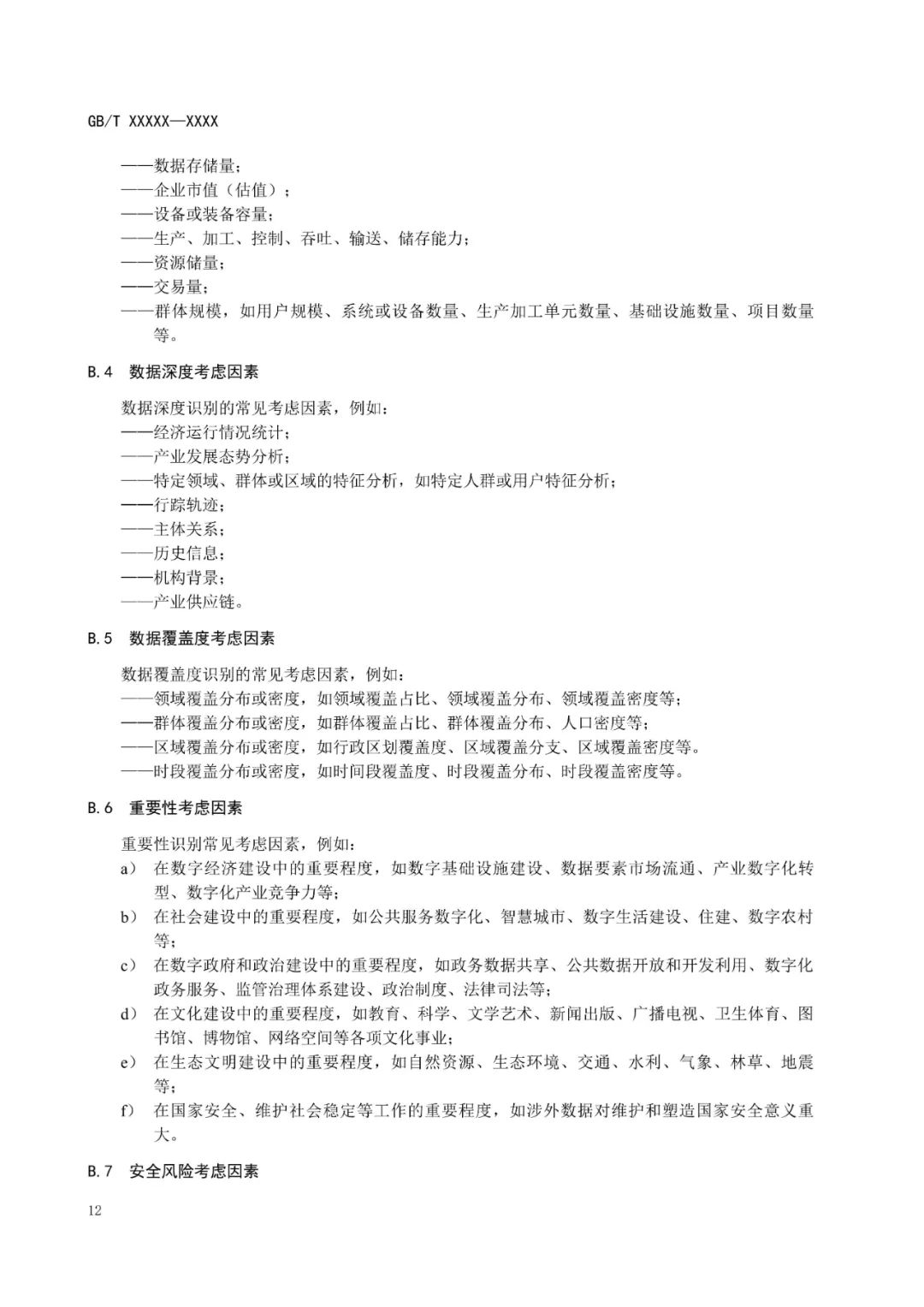 GB/T XXXXX—XXXX

——数据存储量；
——企业市值（估值）；
——设备或装备容量；
——生产、加工、控制、吞吐、输送、储存能力；
——资源储量；
——交易量；
——群体规模，如用户规模、系统或设备数量、生产加工单元数量、基础设施数量、项目数量等。

B.4 数据深度考虑因素

数据深度识别的常见考虑因素，例如：
——经济运行情况统计；
——产业发展态势分析；
——特定领域、群体或区域的特征分析，如特定人群或用户特征分析；
——行踪轨迹；
——主体关系；
——历史信息；
——机构背景；
——产业供应链。

B.5 数据覆盖度考虑因素

数据覆盖度识别的常见考虑因素，例如：
——领域覆盖分布或密度，如领域覆盖占比、领域覆盖分布、领域覆盖密度等；
——群体覆盖分布或密度，如群体覆盖占比、群体覆盖分布、人口密度等；
——区域覆盖分布或密度，如行政区划覆盖度、区域覆盖分支、区域覆盖密度等。
——时段覆盖分布或密度，如时间段覆盖度、时段覆盖分布、时段覆盖密度等。

B.6 重要性考虑因素

重要性识别常见考虑因素，例如：
a） 在数字经济建设中的重要程度，如数字基础设施建设、数据要素市场流通、产业数字化转型、数字化产业竞争力等；
b） 在社会建设中的重要程度，如公共服务数字化、智慧城市、数字生活建设、住建、数字农村等；
c） 在数字政府和政治建设中的重要程度，如政务数据共享、公共数据开放和开发利用、数字化政务服务、监管治理体系建设、政治制度、法律司法等；
d） 在文化建设中的重要程度，如教育、科学、文学艺术、新闻出版、广播电视、卫生体育、图书馆、博物馆、网络空间等各项文化事业；
e） 在生态文明建设中的重要程度，如自然资源、生态环境、交通、水利、气象、林草、地震等；
f） 在国家安全、维护社会稳定等工作的重要程度，如涉外数据对维护和塑造国家安全意义重大。

B.7 安全风险考虑因素

12